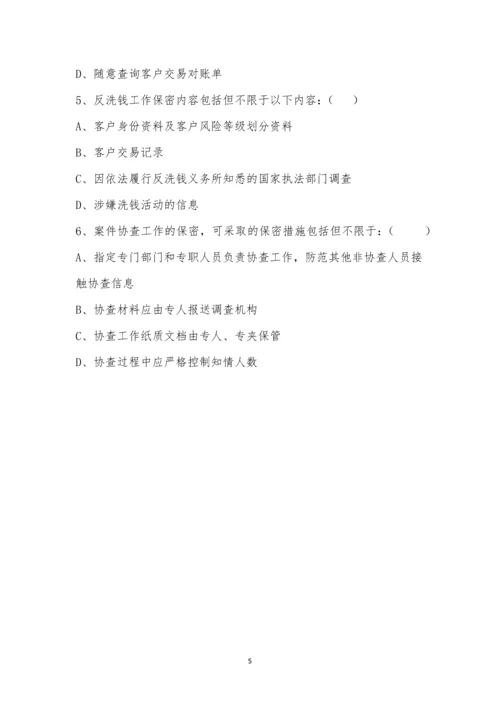 D、随意查询客户交易对账单

5、反洗钱工作保密内容包括但不限于以下内容：（　）

A、客户身份资料及客户风险等级划分资料

B、客户交易记录

C、因依法履行反洗钱义务所知悉的国家执法部门调查

D、涉嫌洗钱活动的信息

6、案件协查工作的保密，可采取的保密措施包括但不限于：（　　）

A、指定专门部门和专职人员负责协查工作，防范其他非协查人员接触协查信息

B、协查材料应由专人报送调查机构

C、协查工作纸质文档由专人、专夹保管

D、协查过程中应严格控制知情人数

5